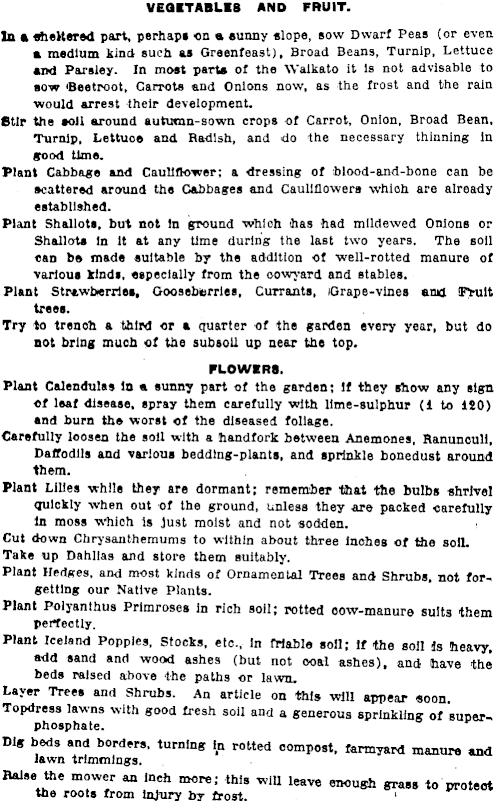 VEGETABLES AND FRUIT.

In a sheltered part, perhaps on a sunny slope, sow Dwarf Peas (or even a medium kind such as Greenfeast), Broad Beans, Turnip, Lettuce and Parsley. In most parts of the Waikato it is not advisable to sow Beetroot, Carrots and Onions now, as the frost and the rain would arrest their development.

Stir the soil around autumn-sown crops of Carrot, Onion, Broad Bean, Turnip, Lettuce and Radish, and do the necessary thinning in good time.

Plant Cabbage and Cauliflower; a dressing of blood-and-bone can be scattered around the Cabbages and Cauliflowers which are already established.

Plant Shallots, but not in ground which has had mildewed Onions or Shallots in it at any time during the last two years. The soil can be made suitable by the addition of well-rotted manure of various kinds, especially from the cowyard and stables.

Plant Strawberries, Gooseberries, Currants, Grape-vines and Fruit trees.

Try to trench a third or a quarter of the garden every year, but do not bring much of the subsoil up near the top.

FLOWERS.

Plant Calendulas in a sunny part of the garden; if they show any sign of leaf disease, spray them carefully with lime-sulphur (1 to 120) and burn the worst of the diseased foliage.

Carefully loosen the soil with a handfork between Anemones, Ranunculi, Daffodils and various bedding-plants, and sprinkle bonedust around them.

Plant Lilies while they are dormant; remember that the bulbs shrivel quickly when out of the ground, unless they are packed carefully in moss which is just moist and not sodden.

Cut down Chrysanthemums to within about three inches of the soil.

Take up Dahlias and store them suitably.

Plant Hedges, and most kinds of Ornamental Trees and Shrubs, not forgetting our Native Plants.

Plant Polyanthus Primroses in rich soil; rotted cow-manure suits them perfectly.

Plant Iceland Poppies, Stocks, etc., in friable soil; if the soil is heavy, add sand and wood ashes (but not coal ashes), and have the beds raised above the paths or lawn.

Layer Trees and Shrubs. An article on this will appear soon.

Topdress lawns with good fresh soil and a generous sprinkling of superphosphate.

Dig beds and borders, turning in rotted compost, farmyard manure and lawn trimmings.

Raise the mower an inch more; this will leave enough grass to protect the roots from injury by frost.